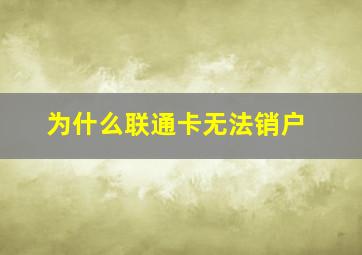 为什么联通卡无法销户